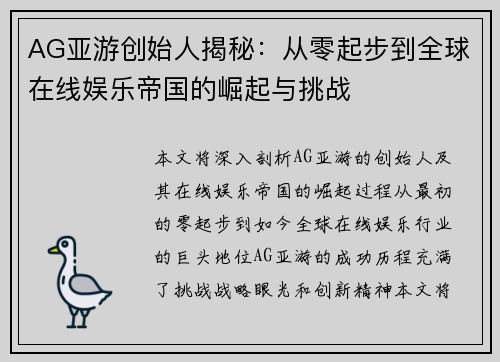 AG亚游创始人揭秘：从零起步到全球在线娱乐帝国的崛起与挑战

本文将深入剖析AG亚游的创始人及其在线娱乐帝国的崛起过程从最初的零起步到如今全球在线娱乐行业的巨头地位AG亚游的成功历程充满了挑战战略眼光和创新精神本文将